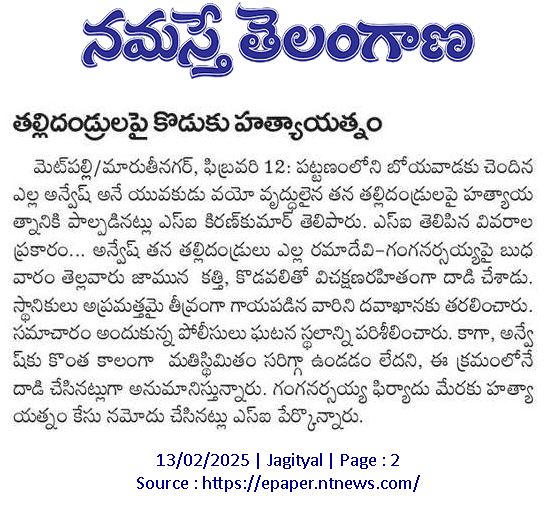 నమస్తే తెలంగాణ

తల్లిదండ్రులపై కొడుకు హత్యాయత్నం

మెట్‌పల్లి/మారుతీనగర్, ఫిబ్రవరి 12: పట్టణంలోని బోయవాడకు చెందిన ఎల్ల అన్వేష్ అనే యువకుడు వయో వృద్ధులైన తన తల్లిదండ్రులపై హత్యాయత్నానికి పాల్పడినట్లు ఎస్ఐ కిరణ్‌కుమార్ తెలిపారు. ఎస్ఐ తెలిపిన వివరాల ప్రకారం... అన్వేష్ తన తల్లిదండ్రులు ఎల్ల రమాదేవి-గంగనర్సయ్యపై బుధవారం తెల్లవారు జామున కత్తి, కొడవలితో విచక్షణరహితంగా దాడి చేశాడు. స్థానికులు అప్రమత్తమై తీవ్రంగా గాయపడిన వారిని దవాఖానకు తరలించారు. సమాచారం అందుకున్న పోలీసులు ఘటన స్థలాన్ని పరిశీలించారు. కాగా, అన్వేష్‌కు కొంత కాలంగా మతిస్థిమితం సరిగ్గా ఉండడం లేదని, ఈ క్రమంలోనే దాడి చేసినట్లుగా అనుమానిస్తున్నారు. గంగనర్సయ్య ఫిర్యాదు మేరకు హత్యాయత్నం కేసు నమోదు చేసినట్లు ఎస్ఐ పేర్కొన్నారు.

13/02/2025 | Jagityal | Page : 2
Source : https://epaper.ntnews.com/